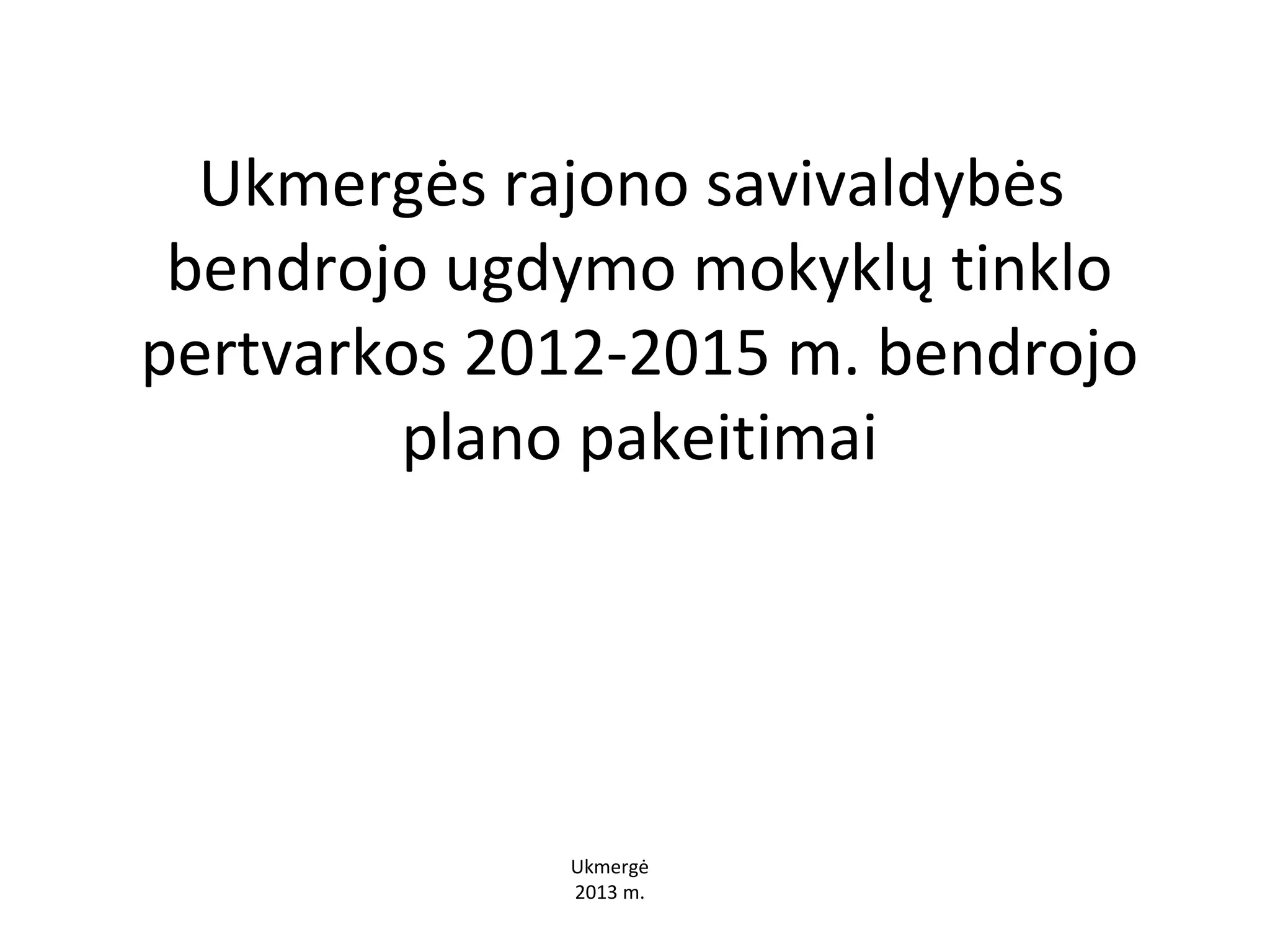 Ukmergės rajono savivaldybės bendrojo ugdymo mokyklų tinklo pertvarkos 2012-2015 m. bendrojo plano pakeitimai

Ukmergė
2013 m.